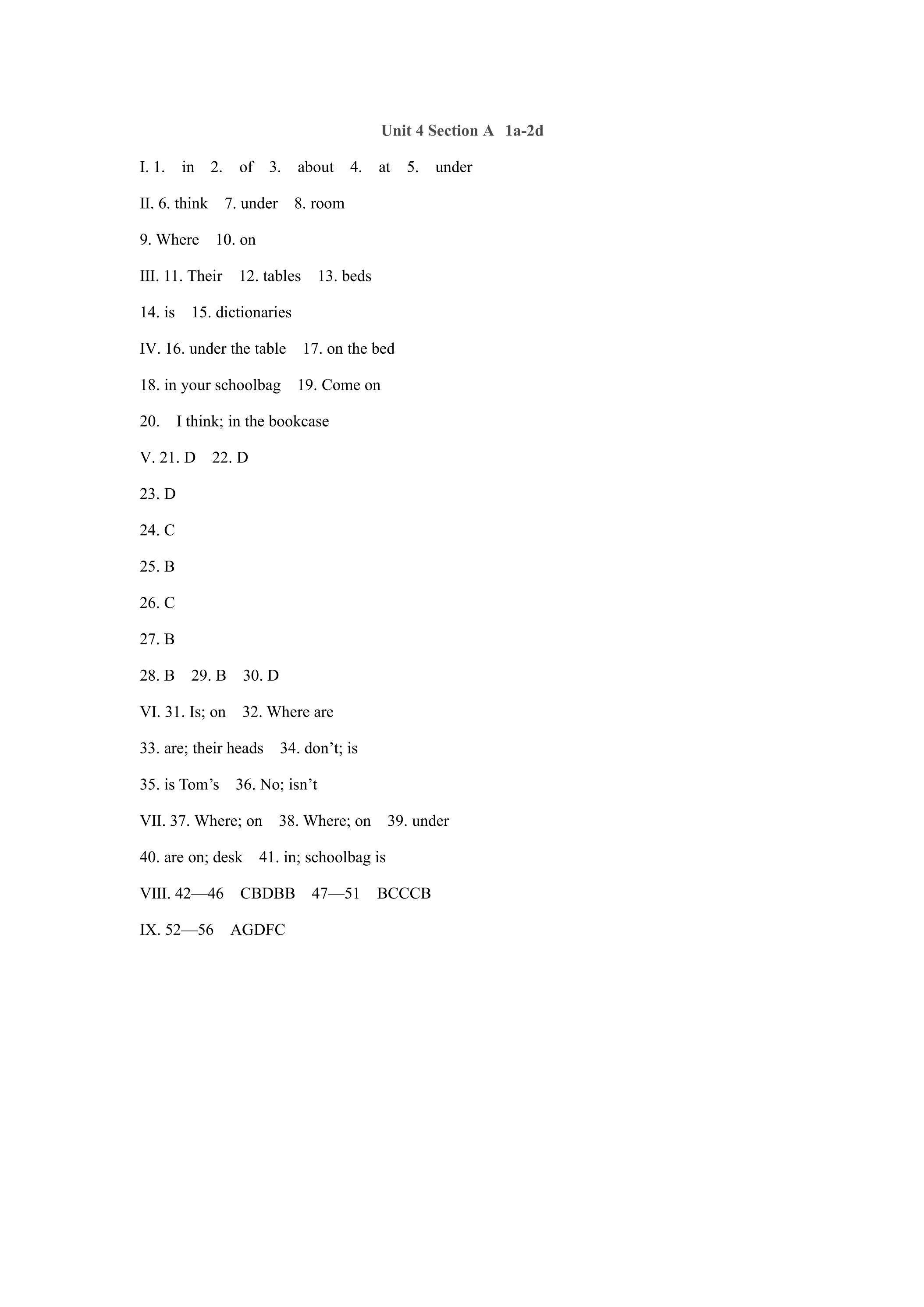 Unit 4 Section A 1a-2d

I. 1. in 2. of 3. about 4. at 5. under

II. 6. think 7. under 8. room

9. Where 10. on

III. 11. Their 12. tables 13. beds

14. is 15. dictionaries

IV. 16. under the table 17. on the bed

18. in your schoolbag 19. Come on

20. I think; in the bookcase

V. 21. D 22. D

23. D

24. C

25. B

26. C

27. B

28. B 29. B 30. D

VI. 31. Is; on 32. Where are

33. are; their heads 34. don’t; is

35. is Tom’s 36. No; isn’t

VII. 37. Where; on 38. Where; on 39. under

40. are on; desk 41. in; schoolbag is

VIII. 42—46 CBDBB 47—51 BCCCB

IX. 52—56 AGDFC